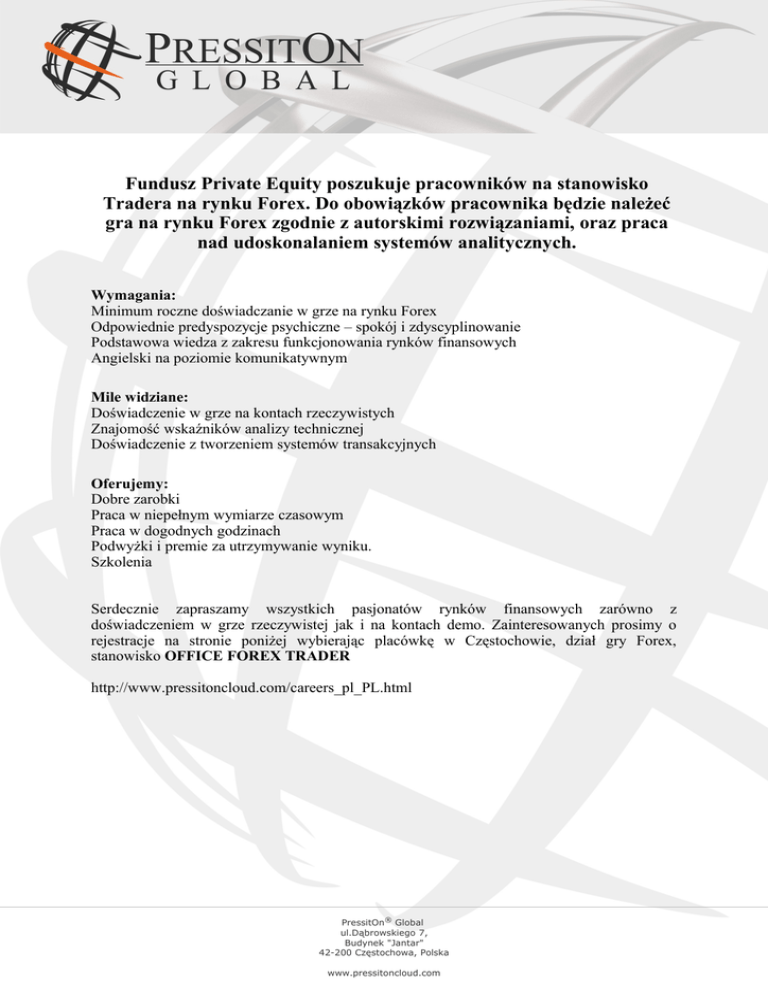 PRESSITON
GLOBAL

Fundusz Private Equity poszukuje pracowników na stanowisko Tradera na rynku Forex. Do obowiązków pracownika będzie należeć gra na rynku Forex zgodnie z autorskimi rozwiązaniami, oraz praca nad udoskonalaniem systemów analitycznych.

Wymagania:
Minimum roczne doświadczanie w grze na rynku Forex
Odpowiednie predyspozycje psychiczne – spokój i zdyscyplinowanie
Podstawowa wiedza z zakresu funkcjonowania rynków finansowych
Angielski na poziomie komunikatywnym

Mile widziane:
Doświadczenie w grze na kontach rzeczywistych
Znajomość wskaźników analizy technicznej
Doświadczenie z tworzeniem systemów transakcyjnych

Oferujemy:
Dobre zarobki
Praca w niepełnym wymiarze czasowym
Praca w dogodnych godzinach
Podwyżki i premie za utrzymywanie wyniku.
Szkolenia

Serdecznie zapraszamy wszystkich pasjonatów rynków finansowych zarówno z doświadczeniem w grze rzeczywistej jak i na kontach demo. Zainteresowanych prosimy o rejestracje na stronie poniżej wybierając placówkę w Częstochowie, dział gry Forex, stanowisko OFFICE FOREX TRADER

http://www.pressitoncloud.com/careers_pl_PL.html

PressitOn® Global
ul.Dąbrowskiego 7,
Budynek "Jantar"
42-200 Częstochowa, Polska

www.pressitoncloud.com